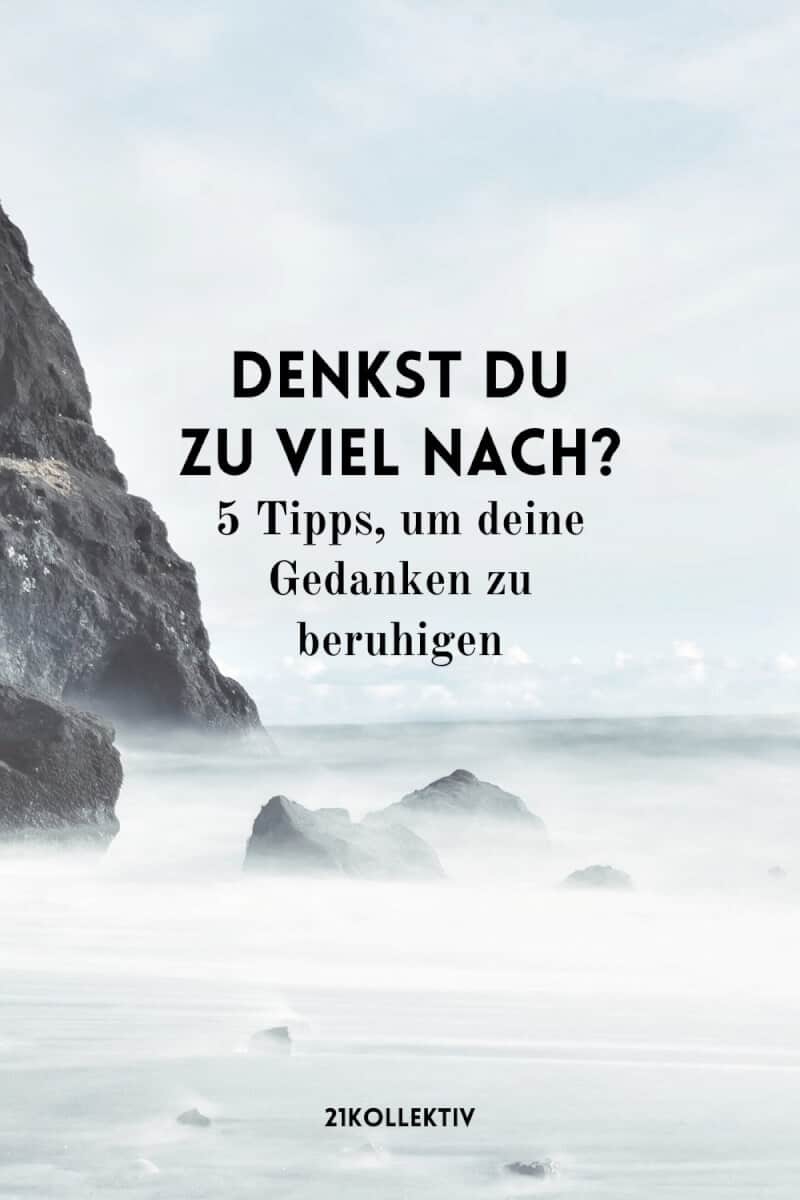 DENKST DU ZU VIEL NACH?

5 Tipps, um deine Gedanken zu beruhigen

21KOLLEKTIV